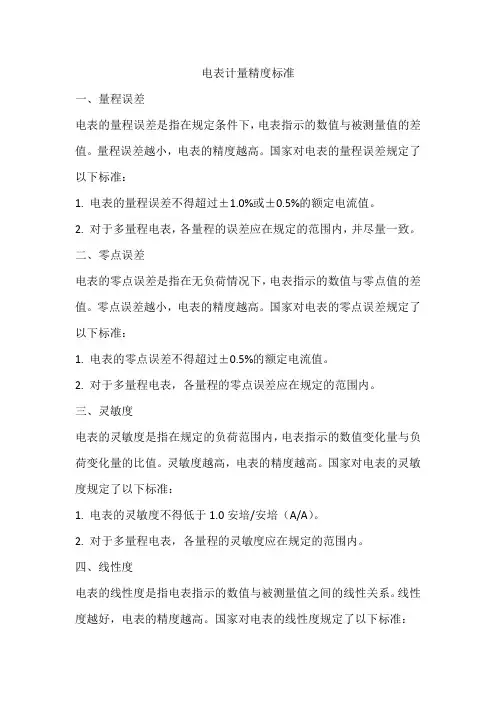 电表计量精度标准

一、量程误差

电表的量程误差是指在规定条件下，电表指示的数值与被测量值的差值。量程误差越小，电表的精度越高。国家对电表的量程误差规定了以下标准：

1. 电表的量程误差不得超过±1.0%或±0.5%的额定电流值。

2. 对于多量程电表，各量程的误差应在规定的范围内，并尽量一致。

二、零点误差

电表的零点误差是指在无负荷情况下，电表指示的数值与零点值的差值。零点误差越小，电表的精度越高。国家对电表的零点误差规定了以下标准：

1. 电表的零点误差不得超过±0.5%的额定电流值。

2. 对于多量程电表，各量程的零点误差应在规定的范围内。

三、灵敏度

电表的灵敏度是指在规定的负荷范围内，电表指示的数值变化量与负荷变化量的比值。灵敏度越高，电表的精度越高。国家对电表的灵敏度规定了以下标准：

1. 电表的灵敏度不得低于 1.0 安培/安培（A/A）。

2. 对于多量程电表，各量程的灵敏度应在规定的范围内。

四、线性度

电表的线性度是指电表指示的数值与被测量值之间的线性关系。线性度越好，电表的精度越高。国家对电表的线性度规定了以下标准：